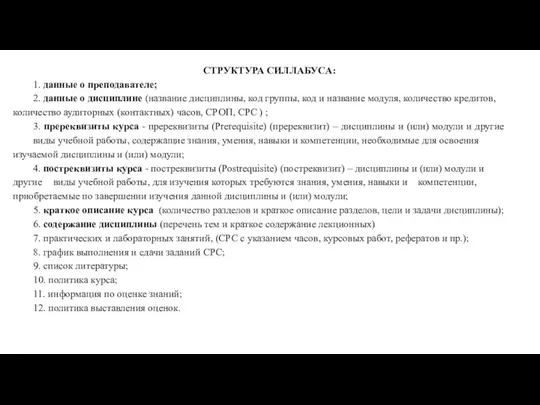 СТРУКТУРА СИЛЛАБУСА:

1. данные о преподавателе;

2. данные о дисциплине (название дисциплины, код группы, код и название модуля, количество кредитов, количество аудиторных (контактных) часов, СРОП, СРС ) ;

3. пререквизиты курса - пререквизиты (Prerequisite) (пререквизит) – дисциплины и (или) модули и другие виды учебной работы, содержащие знания, умения, навыки и компетенции, необходимые для освоения изучаемой дисциплины и (или) модули;

4. постреквизиты курса - постреквизиты (Postrequisite) (постреквизит) – дисциплины и (или) модули и другие виды учебной работы, для изучения которых требуются знания, умения, навыки и компетенции, приобретаемые по завершении изучения данной дисциплины и (или) модули;

5. краткое описание курса (количество разделов и краткое описание разделов, цели и задачи дисциплины);

6. содержание дисциплины (перечень тем и краткое содержание лекционных)

7. практических и лабораторных занятий, (СРС с указанием часов, курсовых работ, рефератов и пр.);

8. график выполнения и сдачи заданий СРС;

9. список литературы;

10. политика курса;

11. информация по оценке знаний;

12. политика выставления оценок.